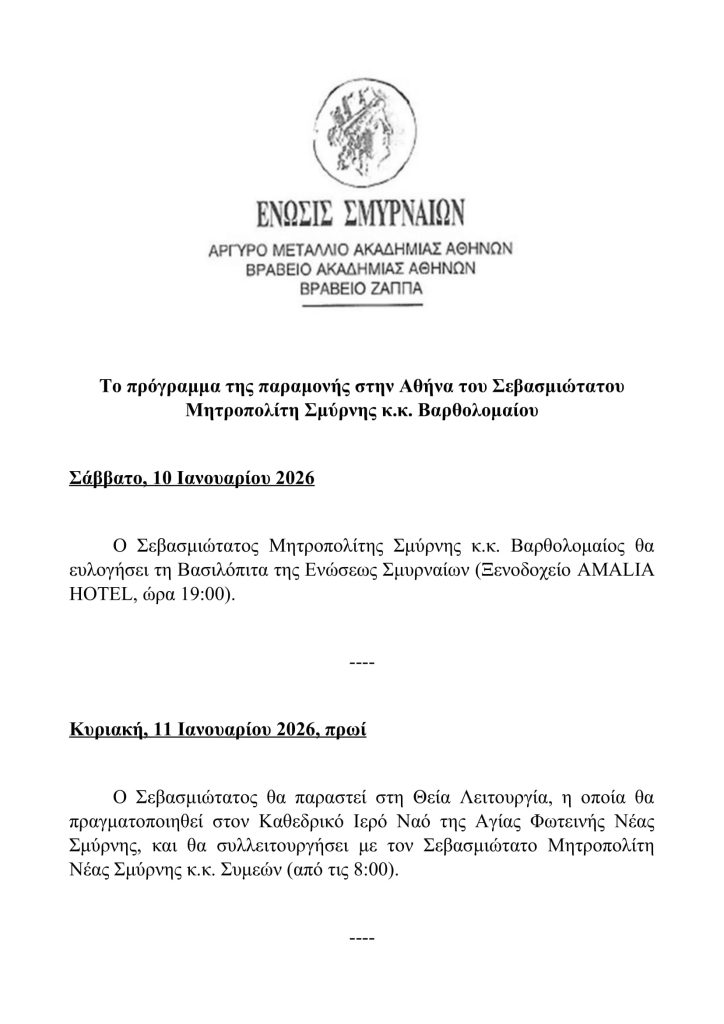 ΕΝΩΣΙΣ ΣΜΥΡΝΑΙΩΝ
ΑΡΓΥΡΟ ΜΕΤΑΛΛΙΟ ΑΚΑΔΗΜΙΑΣ ΑΘΗΝΩΝ
ΒΡΑΒΕΙΟ ΑΚΑΔΗΜΙΑΣ ΑΘΗΝΩΝ
ΒΡΑΒΕΙΟ ΖΑΠΠΑ

Το πρόγραμμα της παραμονής στην Αθήνα του Σεβασμιώτατου Μητροπολίτη Σμύρνης κ.κ. Βαρθολομαίου

Σάββατο, 10 Ιανουαρίου 2026

Ο Σεβασμιώτατος Μητροπολίτης Σμύρνης κ.κ. Βαρθολομαίος θα ευλογήσει τη Βασιλόπιτα της Ενώσεως Σμυρναίων (Ξενοδοχείο AMALIA HOTEL, ώρα 19:00).

----

Κυριακή, 11 Ιανουαρίου 2026, πρωί

Ο Σεβασμιώτατος θα παραστεί στη Θεία Λειτουργία, η οποία θα πραγματοποιηθεί στον Καθεδρικό Ιερό Ναό της Αγίας Φωτεινής Νέας Σμύρνης, και θα συλλειτουργήσει με τον Σεβασμιώτατο Μητροπολίτη Νέας Σμύρνης κ.κ. Συμεών (από τις 8:00).

----